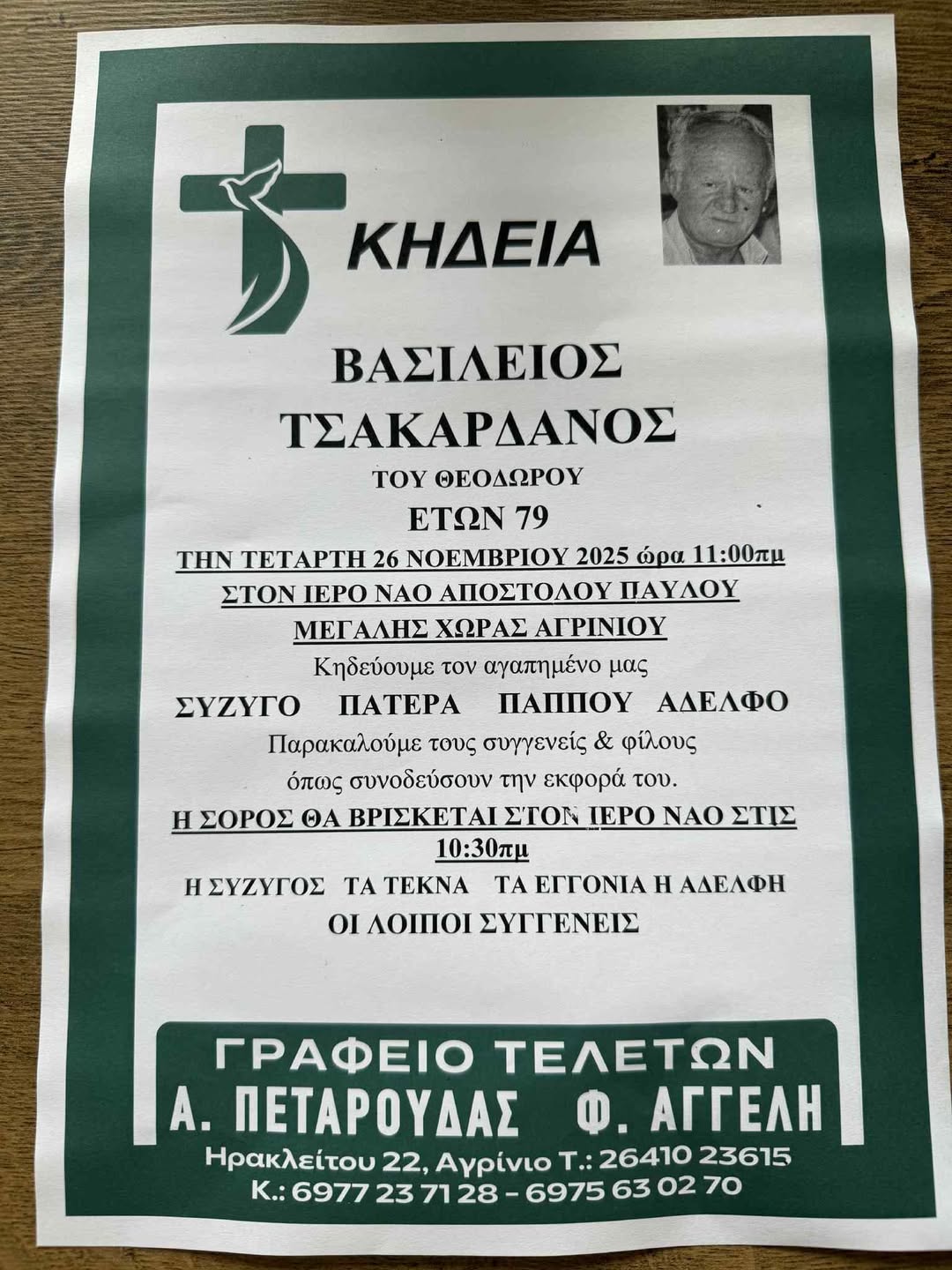 ΚΗΔΕΙΑ

ΒΑΣΙΛΕΙΟΣ

ΤΣΑΚΑΡΔΑΝΟΣ

ΤΟΥ ΘΕΟΔΩΡΟΥ

ΕΤΩΝ 79

ΤΗΝ ΤΕΤΑΡΤΗ 26 ΝΟΕΜΒΡΙΟΥ 2025 ώρα 11:00πμ

ΣΤΟΝ ΙΕΡΟ ΝΑΟ ΑΠΟΣΤΟΛΟΥ ΠΑΥΛΟΥ

ΜΕΓΑΛΗΣ ΧΩΡΑΣ ΑΓΡΙΝΙΟΥ

Κηδεύουμε τον αγαπημένο μας

ΣΥΖΥΓΟ ΠΑΤΕΡΑ ΠΑΠΠΟΥ ΑΔΕΛΦΟ

Παρακαλούμε τους συγγενείς & φίλους

όπως συνοδεύσουν την εκφορά του.

Η ΣΟΡΟΣ ΘΑ ΒΡΙΣΚΕΤΑΙ ΣΤΟΝ ΙΕΡΟ ΝΑΟ ΣΤΙΣ

10:30πμ

Η ΣΥΖΥΓΟΣ ΤΑ ΤΕΚΝΑ ΤΑ ΕΓΓΟΝΙΑ Η ΑΔΕΛΦΗ

ΟΙ ΛΟΙΠΟΙ ΣΥΓΓΕΝΕΙΣ

ΓΡΑΦΕΙΟ ΤΕΛΕΤΩΝ

Α. ΠΕΤΑΡΟΥΔΑΣ Φ. ΑΓΓΕΛΗ

Ηρακλείτου 22, Αγρίνιο Τ.: 26410 23615

Κ.: 6977 23 71 28 - 6975 63 02 70